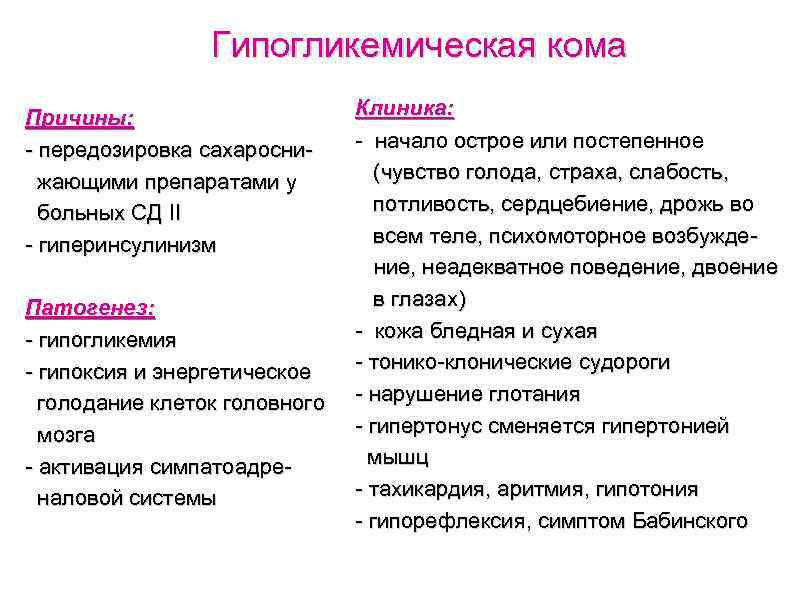 Гипогликемическая кома

Причины:
- передозировка сахароснижающими препаратами у больных СД II
- гиперинсулинизм

Патогенез:
- гипогликемия
- гипоксия и энергетическое голодание клеток головного мозга
- активация симпатоадреналовой системы

Клиника:
- начало острое или постепенное (чувство голода, страха, слабость, потливость, сердцебиение, дрожь во всем теле, психомоторное возбуждение, неадекватное поведение, двоение в глазах)
- кожа бледная и сухая
- тонико-клонические судороги
- нарушение глотания
- гипертонус сменяется гипертонией мышц
- тахикардия, аритмия, гипотония
- гипорефлексия, симптом Бабинского